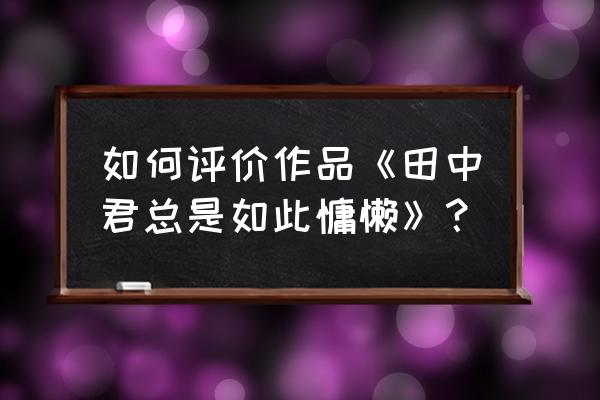 如何评价作品《田中君总是如此慵懒》？